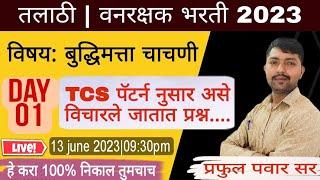 तलाठी | वनरक्षक भरती 2023

विषय: बुद्धिमत्ता चाचणी

DAY 01

TCS पॅटर्न नुसार असे विचारले जातात प्रश्न....

Live!

13 june 2023|09:30pm

हे करा 100% निकाल तुमचाच

प्रफुल पवार सर